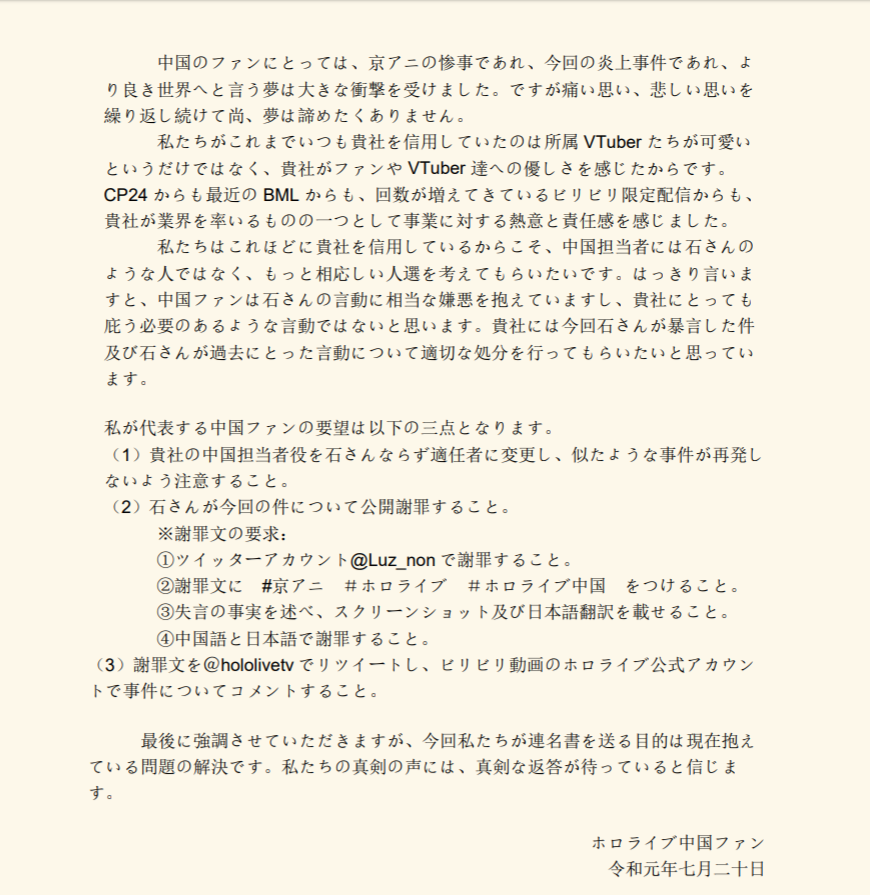 中国のファンにとっては、京アニの惨事であれ、今回の炎上事件であれ、より良き世界へと言う夢は大きな衝撃を受けました。ですが痛い思い、悲しい思いを繰り返し続けて尚、夢は諦めたくありません。

私たちがこれまでいつも貴社を信用していたのは所属 VTuber たちが可愛いというだけではなく、貴社がファンや VTuber 達への優しさを感じたからです。CP24 からも最近の BML からも、回数が増えてきているビリビリ限定配信からも、貴社が業界を率いるものの一つとして事業に対する熱意と責任感を感じました。

私たちはこれほどに貴社を信用しているからこそ、中国担当者には石さんのような人ではなく、もっと相応しい人選を考えてもらいたいです。はっきり言いますと、中国ファンは石さんの言動に相当な嫌悪を抱えていますし、貴社にとっても庇う必要のあるような言動ではないと思います。貴社には今回石さんが暴言した件及び石さんが過去にとった言動について適切な処分を行ってもらいたいと思っています。

私が代表する中国ファンの要望は以下の三点となります。
（1）貴社の中国担当者役を石さんならず適任者に変更し、似たような事件が再発しないよう注意すること。
（2）石さんが今回の件について公開謝罪すること。
※謝罪文の要求：
①ツイッターアカウント@Luz_non で謝罪すること。
②謝罪文に　#京アニ　＃ホロライブ　＃ホロライブ中国　をつけること。
③失言の事実を述べ、スクリーンショット及び日本語翻訳を載せること。
④中国語と日本語で謝罪すること。
（3）謝罪文を@hololivetv でリツイートし、ビリビリ動画のホロライブ公式アカウントで事件についてコメントすること。

最後に強調させていただきますが、今回私たちが連名書を送る目的は現在抱えている問題の解決です。私たちの真剣の声には、真剣な返答が待っていると信じます。

ホロライブ中国ファン
令和元年七月二十日